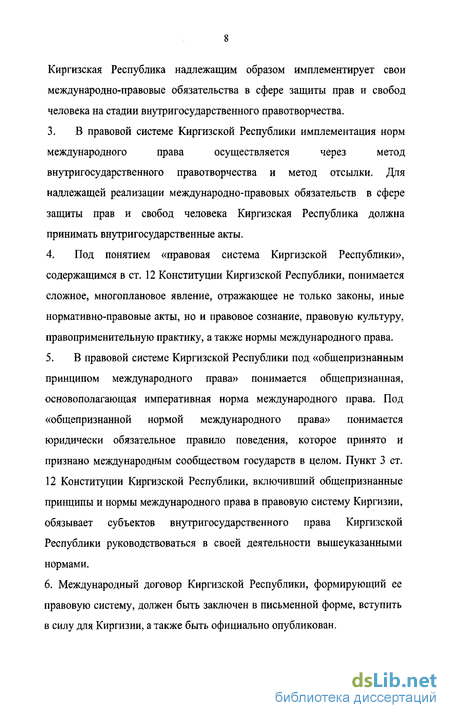 8

Киргизская Республика надлежащим образом имплементирует свои международно-правовые обязательства в сфере защиты прав и свобод человека на стадии внутригосударственного правотворчества.

3. В правовой системе Киргизской Республики имплементация норм международного права осуществляется через метод внутригосударственного правотворчества и метод отсылки. Для надлежащей реализации международно-правовых обязательств в сфере защиты прав и свобод человека Киргизская Республика должна принимать внутригосударственные акты.

4. Под понятием «правовая система Киргизской Республики», содержащимся в ст. 12 Конституции Киргизской Республики, понимается сложное, многоплановое явление, отражающее не только законы, иные нормативно-правовые акты, но и правовое сознание, правовую культуру, правоприменительную практику, а также нормы международного права.

5. В правовой системе Киргизской Республики под «общепризнанным принципом международного права» понимается общепризнанная, основополагающая императивная норма международного права. Под «общепризнанной нормой международного права» понимается юридически обязательное правило поведения, которое принято и признано международным сообществом государств в целом. Пункт 3 ст. 12 Конституции Киргизской Республики, включивший общепризнанные принципы и нормы международного права в правовую систему Киргизии, обязывает субъектов внутригосударственного права Киргизской Республики руководствоваться в своей деятельности вышеуказанными нормами.

6. Международный договор Киргизской Республики, формирующий ее правовую систему, должен быть заключен в письменной форме, вступить в силу для Киргизии, а также быть официально опубликован.

dsLib.net
библиотека диссертаций